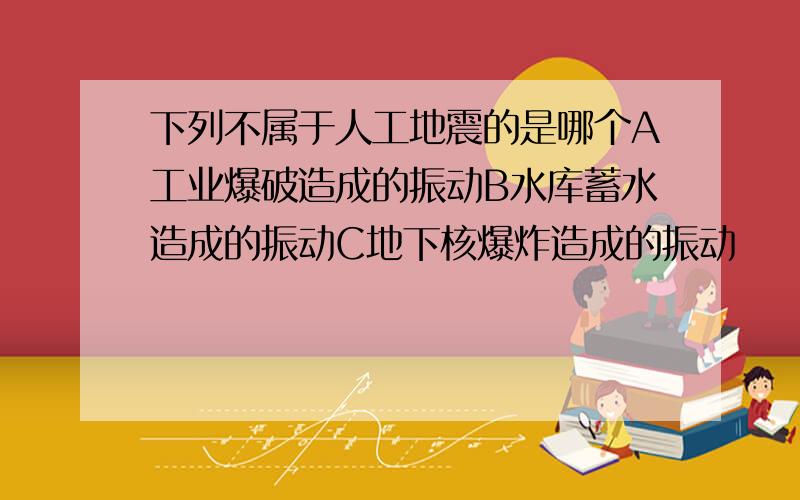 下列不属于人工地震的是哪个A工业爆破造成的振动B水库蓄水造成的振动C地下核爆炸造成的振动